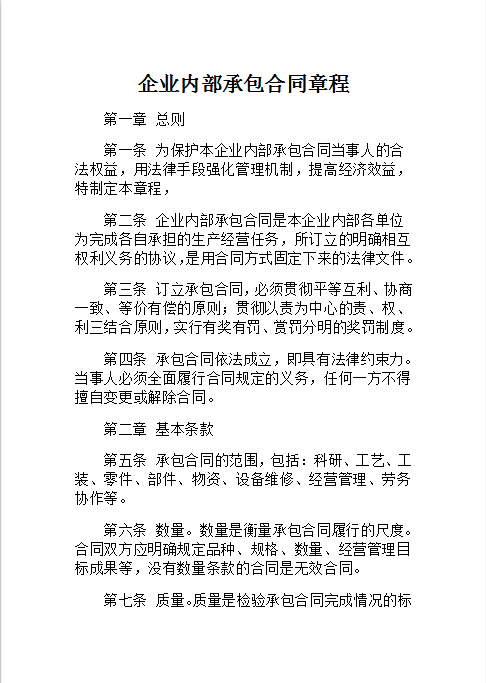 企业内部承包合同章程

第一章 总则

第一条 为保护本企业内部承包合同当事人的合法权益，用法律手段强化管理机制，提高经济效益，特制定本章程，

第二条 企业内部承包合同是本企业内部各单位为完成各自承担的生产经营任务，所订立的明确相互权利义务的协议，是用合同方式固定下来的法律文件。

第三条 订立承包合同，必须贯彻平等互利、协商一致、等价有偿的原则；贯彻以责为中心的责、权、利三结合原则，实行有奖有罚、赏罚分明的奖罚制度。

第四条 承包合同依法成立，即具有法律约束力。当事人必须全面履行合同规定的义务，任何一方不得擅自变更或解除合同。

第二章 基本条款

第五条 承包合同的范围，包括：科研、工艺、工装、零件、部件、物资、设备维修、经营管理、劳务协作等。

第六条 数量。数量是衡量承包合同履行的尺度。合同双方应明确规定品种、规格、数量、经营管理目标成果等，没有数量条款的合同是无效合同。

第七条 质量。质量是检验承包合同完成情况的标